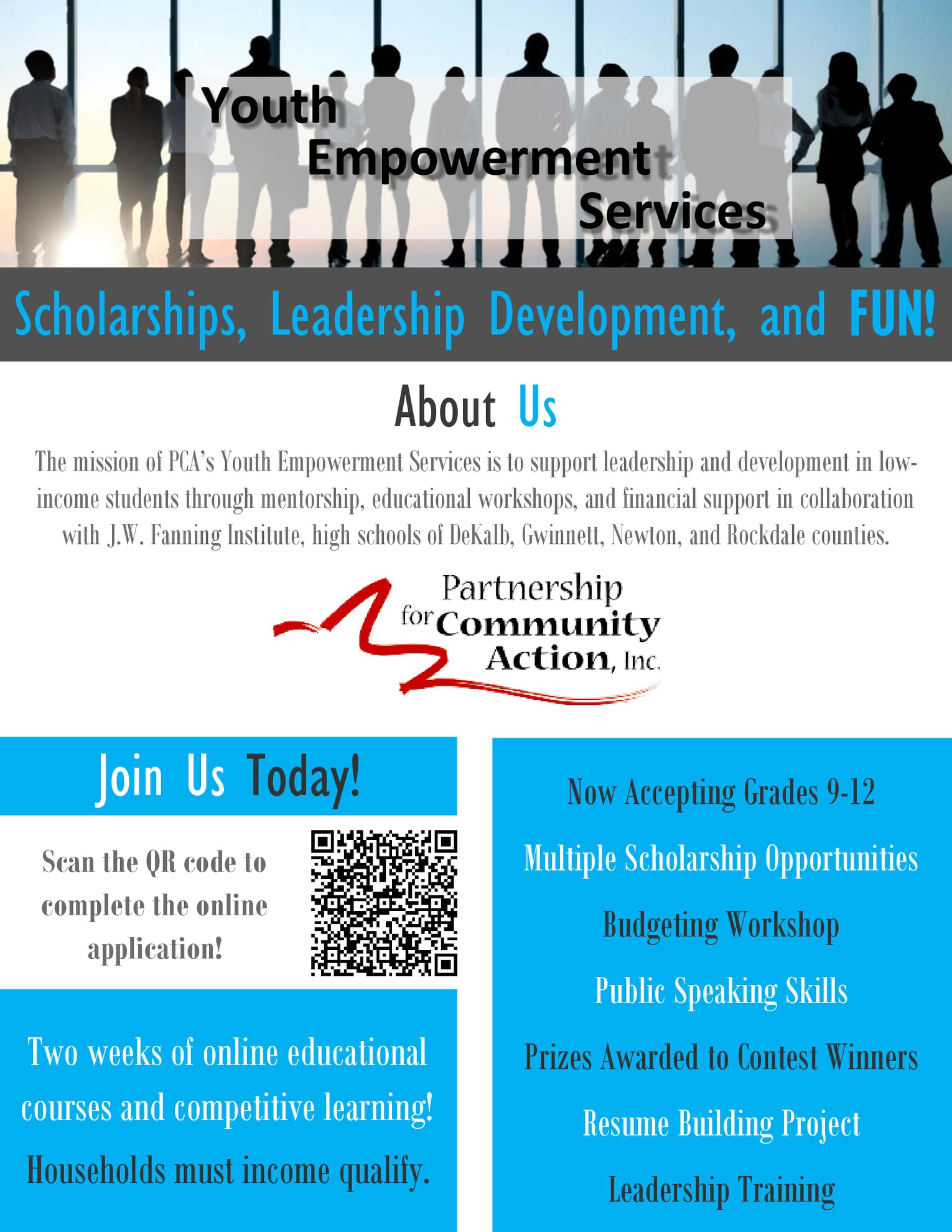 Youth
Empowerment
Services

Scholarships, Leadership Development, and FUN!

About Us

The mission of PCA's Youth Empowerment Services is to support leadership and development in low-income students through mentorship, educational workshops, and financial support in collaboration with J.W. Fanning Institute, high schools of DeKalb, Gwinnett, Newton, and Rockdale counties.

Partnership
for Community
Action, Inc.

Join Us Today!

Scan the QR code to complete the online application!

Two weeks of online educational courses and competitive learning!

Households must income qualify.

Now Accepting Grades 9-12

Multiple Scholarship Opportunities

Budgeting Workshop

Public Speaking Skills

Prizes Awarded to Contest Winners

Resume Building Project

Leadership Training